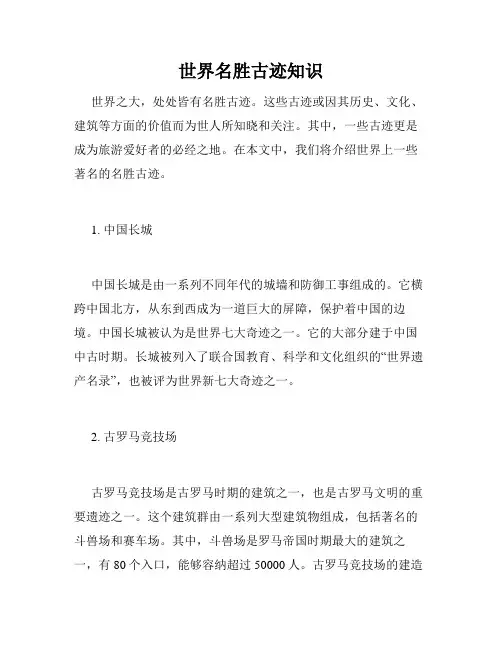 世界名胜古迹知识

世界之大，处处皆有名胜古迹。这些古迹或因其历史、文化、建筑等方面的价值而为世人所知晓和关注。其中，一些古迹更是成为旅游爱好者的必经之地。在本文中，我们将介绍世界上一些著名的名胜古迹。

1. 中国长城

中国长城是由一系列不同年代的城墙和防御工事组成的。它横跨中国北方，从东到西成为一道巨大的屏障，保护着中国的边境。中国长城被认为是世界七大奇迹之一。它的大部分建于中国中古时期。长城被列入了联合国教育、科学和文化组织的“世界遗产名录”，也被评为世界新七大奇迹之一。

2. 古罗马竞技场

古罗马竞技场是古罗马时期的建筑之一，也是古罗马文明的重要遗迹之一。这个建筑群由一系列大型建筑物组成，包括著名的斗兽场和赛车场。其中，斗兽场是罗马帝国时期最大的建筑之一，有 80 个入口，能够容纳超过 50000 人。古罗马竞技场的建造